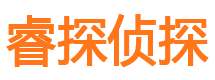 睿探侦探